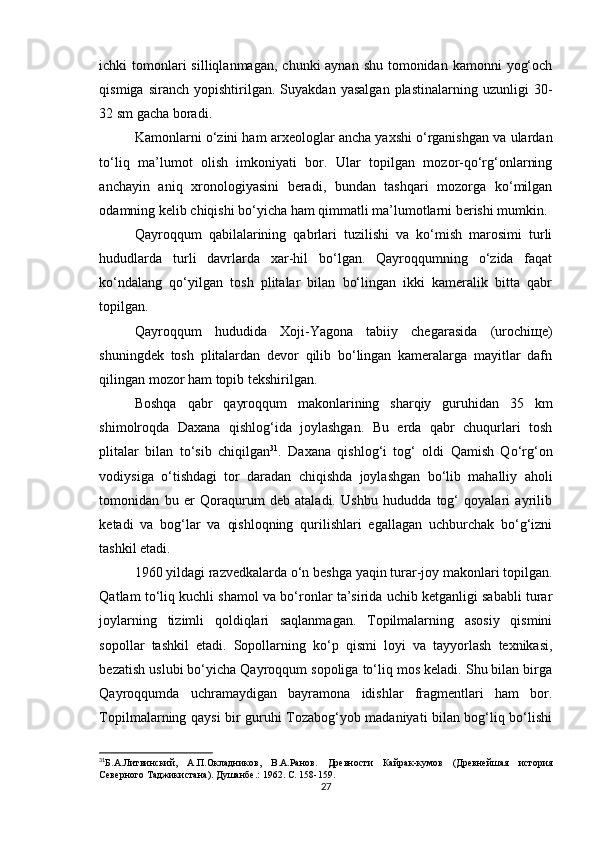 ichki tomonlari silliqlanmagan, chunki aynan shu tomonidan kamonni yog‘och qismiga siranch yopishtirilgan. Suyakdan yasalgan plastinalarning uzunligi 30-32 sm gacha boradi.

Kamonlarni o‘zini ham arxeologlar ancha yaxshi o‘rganishgan va ulardan to‘liq ma’lumot olish imkoniyati bor. Ular topilgan mozor-qo‘rg‘onlarning anchayin aniq xronologiyasini beradi, bundan tashqari mozorga ko‘milgan odamning kelib chiqishi bo‘yicha ham qimmatli ma’lumotlarni berishi mumkin.

Qayroqqum qabilalarining qabrlari tuzilishi va ko‘mish marosimi turli hududlarda turli davrlarda xar-hil bo‘lgan. Qayroqqumning o‘zida faqat ko‘ndalang qo‘yilgan tosh plitalar bilan bo‘lingan ikki kameralik bitta qabr topilgan.

Qayroqqum hududida Xoji-Yagona tabiiy chegarasida (urochiще) shuningdek tosh plitalardan devor qilib bo‘lingan kameralarga mayitlar dafn qilingan mozor ham topib tekshirilgan.

Boshqa qabr qayroqqum makonlarining sharqiy guruhidan 35 km shimolroqda Daxana qishlog‘ida joylashgan. Bu erda qabr chuqurlari tosh plitalar bilan to‘sib chiqilgan$^{31}$. Daxana qishlog‘i tog‘ oldi Qamish Qo‘rg‘on vodiysiga o‘tishdagi tor daradan chiqishda joylashgan bo‘lib mahalliy aholi tomonidan bu er Qoraqurum deb ataladi. Ushbu hududda tog‘ qoyalari ayrilib ketadi va bog‘lar va qishloqning qurilishlari egallagan uchburchak bo‘g‘izni tashkil etadi.

1960 yildagi razvedkalarda o‘n beshga yaqin turar-joy makonlari topilgan. Qatlam to‘liq kuchli shamol va bo‘ronlar ta’sirida uchib ketganligi sababli turar joylarning tizimli qoldiqlari saqlanmagan. Topilmalarning asosiy qismini sopollar tashkil etadi. Sopollarning ko‘p qismi loyi va tayyorlash texnikasi, bezatish uslubi bo‘yicha Qayroqqum sopoliga to‘liq mos keladi. Shu bilan birga Qayroqqumda uchramaydigan bayramona idishlar fragmentlari ham bor. Topilmalarning qaysi bir guruhi Tozabog‘yob madaniyati bilan bog‘liq bo‘lishi

$^{31}$Б.А.Литвинский, А.П.Окладников, В.А.Ранов. Древности Кайрак-кумов (Древнейшая история Северного Таджикистана). Душанбе.: 1962. С. 158-159.

27